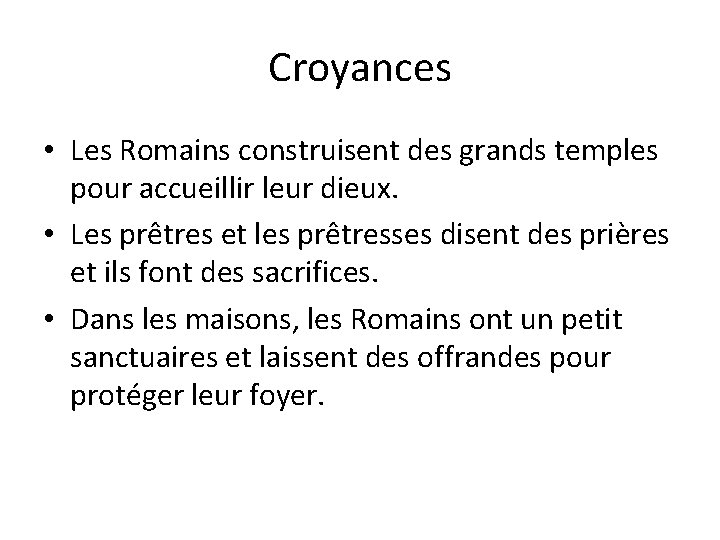 Croyances

• Les Romains construisent des grands temples pour accueillir leur dieux.

• Les prêtres et les prêtresses disent des prières et ils font des sacrifices.

• Dans les maisons, les Romains ont un petit sanctuaires et laissent des offrandes pour protéger leur foyer.